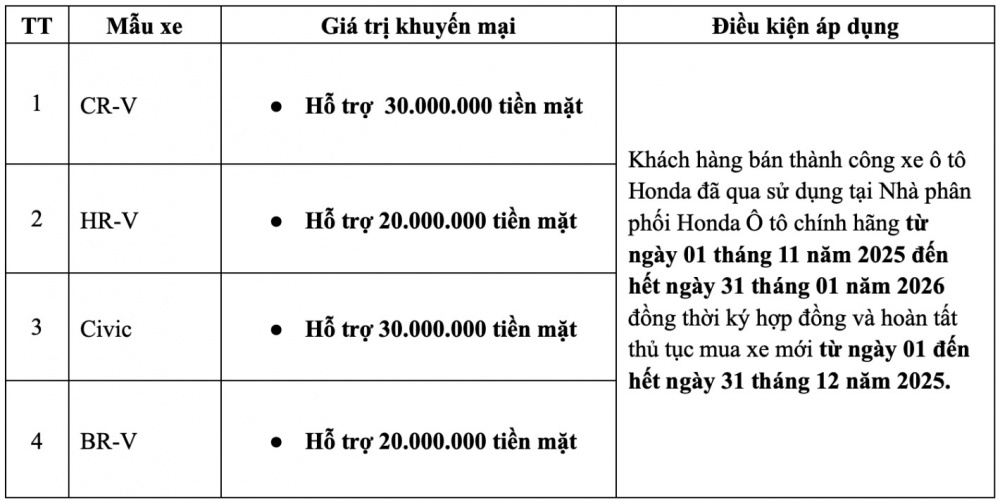 | TT | Mẫu xe | Giá trị khuyến mại | Điều kiện áp dụng |
|---|---|---|---|
| 1 | CR-V | ● Hỗ trợ 30.000.000 tiền mặt | Khách hàng bán thành công xe ô tô Honda đã qua sử dụng tại Nhà phân phối Honda Ô tô chính hãng từ ngày 01 tháng 11 năm 2025 đến hết ngày 31 tháng 01 năm 2026 đồng thời ký hợp đồng và hoàn tất thủ tục mua xe mới từ ngày 01 đến hết ngày 31 tháng 12 năm 2025. |
| 2 | HR-V | ● Hỗ trợ 20.000.000 tiền mặt | |
| 3 | Civic | ● Hỗ trợ 30.000.000 tiền mặt | |
| 4 | BR-V | ● Hỗ trợ 20.000.000 tiền mặt | |